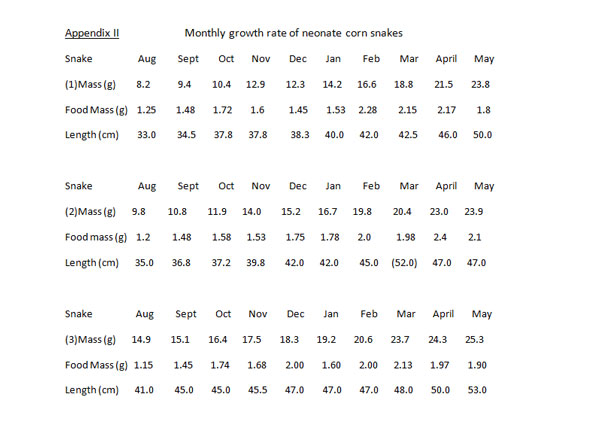 Appendix II Monthly growth rate of neonate corn snakes

| Snake | Aug | Sept | Oct | Nov | Dec | Jan | Feb | Mar | April | May |
|---|---|---|---|---|---|---|---|---|---|---|
| (1)Mass (g) | 8.2 | 9.4 | 10.4 | 12.9 | 12.3 | 14.2 | 16.6 | 18.8 | 21.5 | 23.8 |
| Food Mass (g) | 1.25 | 1.48 | 1.72 | 1.6 | 1.45 | 1.53 | 2.28 | 2.15 | 2.17 | 1.8 |
| Length (cm) | 33.0 | 34.5 | 37.8 | 37.8 | 38.3 | 40.0 | 42.0 | 42.5 | 46.0 | 50.0 |

| Snake | Aug | Sept | Oct | Nov | Dec | Jan | Feb | Mar | April | May |
|---|---|---|---|---|---|---|---|---|---|---|
| (2)Mass (g) | 9.8 | 10.8 | 11.9 | 14.0 | 15.2 | 16.7 | 19.8 | 20.4 | 23.0 | 23.9 |
| Food mass (g) | 1.2 | 1.48 | 1.58 | 1.53 | 1.75 | 1.78 | 2.0 | 1.98 | 2.4 | 2.1 |
| Length (cm) | 35.0 | 36.8 | 37.2 | 39.8 | 42.0 | 42.0 | 45.0 | (52.0) | 47.0 | 47.0 |

| Snake | Aug | Sept | Oct | Nov | Dec | Jan | Feb | Mar | April | May |
|---|---|---|---|---|---|---|---|---|---|---|
| (3)Mass (g) | 14.9 | 15.1 | 16.4 | 17.5 | 18.3 | 19.2 | 20.6 | 23.7 | 24.3 | 25.3 |
| Food Mass (g) | 1.15 | 1.45 | 1.74 | 1.68 | 2.00 | 1.60 | 2.00 | 2.13 | 1.97 | 1.90 |
| Length (cm) | 41.0 | 45.0 | 45.0 | 45.5 | 47.0 | 47.0 | 47.0 | 48.0 | 50.0 | 53.0 |